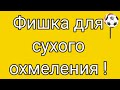 Фишка для
сухого
охмеления !